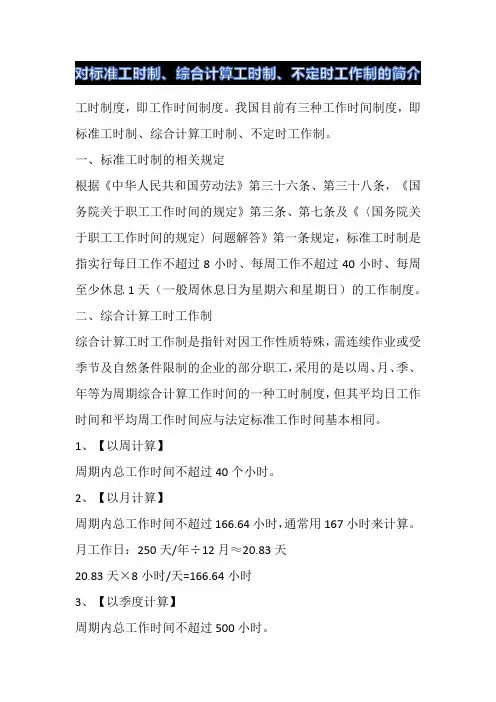 对标准工时制、综合计算工时制、不定时工作制的简介

工时制度，即工作时间制度。我国目前有三种工作时间制度，即标准工时制、综合计算工时制、不定时工作制。

一、标准工时制的相关规定

根据《中华人民共和国劳动法》第三十六条、第三十八条，《国务院关于职工工作时间的规定》第三条、第七条及《〈国务院关于职工工作时间的规定〉问题解答》第一条规定，标准工时制是指实行每日工作不超过 8 小时、每周工作不超过 40 小时、每周至少休息 1 天（一般周休息日为星期六和星期日）的工作制度。

二、综合计算工时工作制

综合计算工时工作制是指针对因工作性质特殊，需连续作业或受季节及自然条件限制的企业的部分职工，采用的是以周、月、季、年等为周期综合计算工作时间的一种工时制度，但其平均日工作时间和平均周工作时间应与法定标准工作时间基本相同。

1、【以周计算】

周期内总工作时间不超过 40 个小时。

2、【以月计算】

周期内总工作时间不超过 166.64 小时，通常用 167 小时来计算。

月工作日：250 天/年÷12 月≈20.83 天

20.83 天×8 小时/天=166.64 小时

3、【以季度计算】

周期内总工作时间不超过 500 小时。